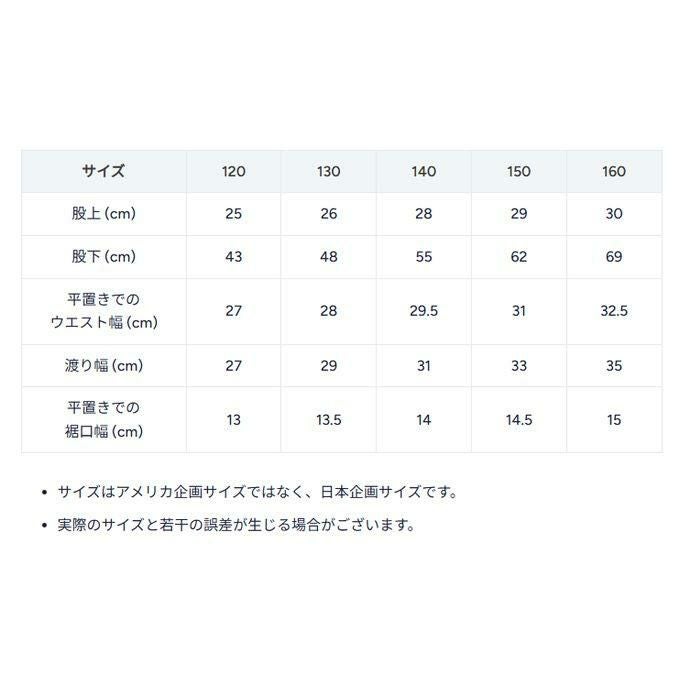 | サイズ | 120 | 130 | 140 | 150 | 160 |
|---|---|---|---|---|---|
| 股上(cm) | 25 | 26 | 28 | 29 | 30 |
| 股下(cm) | 43 | 48 | 55 | 62 | 69 |
| 平置きでのウエスト幅(cm) | 27 | 28 | 29.5 | 31 | 32.5 |
| 渡り幅(cm) | 27 | 29 | 31 | 33 | 35 |
| 平置きでの裾口幅(cm) | 13 | 13.5 | 14 | 14.5 | 15 |

• サイズはアメリカ企画サイズではなく、日本企画サイズです。

• 実際のサイズと若干の誤差が生じる場合がございます。